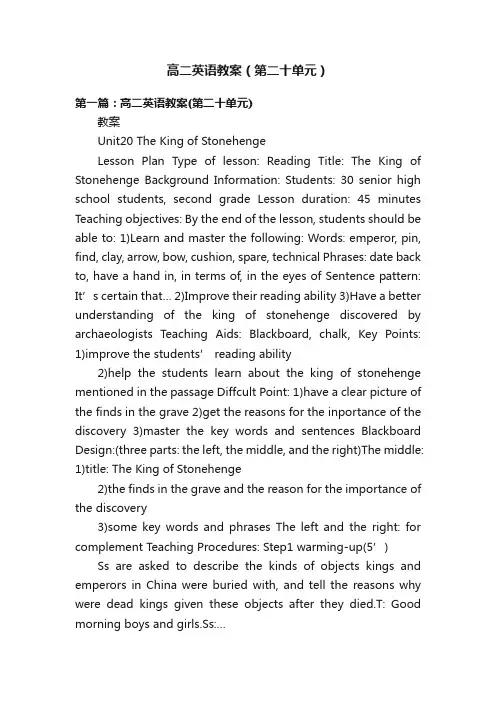 高二英语教案（第二十单元）

第一篇：高二英语教案(第二十单元)

教案

Unit20 The King of Stonehenge

Lesson Plan Type of lesson: Reading Title: The King of Stonehenge Background Information: Students: 30 senior high school students, second grade Lesson duration: 45 minutes Teaching objectives: By the end of the lesson, students should be able to: 1)Learn and master the following: Words: emperor, pin, find, clay, arrow, bow, cushion, spare, technical Phrases: date back to, have a hand in, in terms of, in the eyes of Sentence pattern: It’s certain that... 2)Improve their reading ability 3)Have a better understanding of the king of stonehenge discovered by archaeologists Teaching Aids: Blackboard, chalk, Key Points: 1)improve the students’ reading ability

2)help the students learn about the king of stonehenge mentioned in the passage Diffcult Point: 1)have a clear picture of the finds in the grave 2)get the reasons for the inportance of the discovery 3)master the key words and sentences Blackboard Design:(three parts: the left, the middle, and the right)The middle: 1)title: The King of Stonehenge

2)the finds in the grave and the reason for the importance of the discovery

3)some key words and phrases The left and the right: for complement Teaching Procedures: Step1 warming-up(5’)

Ss are asked to describe the kinds of objects kings and emperors in China were buried with, and tell the reasons why were dead kings given these objects after they died.T: Good morning boys and girls.Ss:...